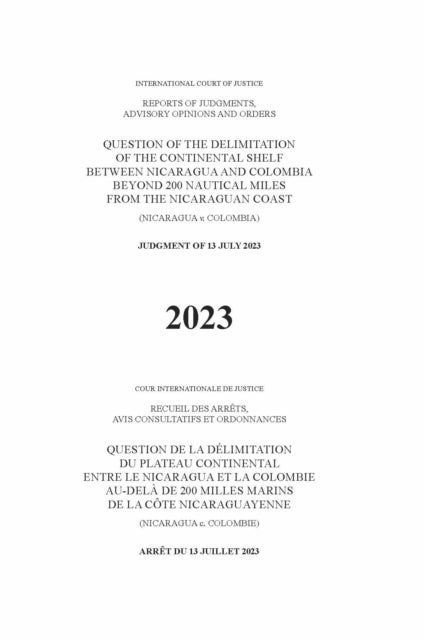 INTERNATIONAL COURT OF JUSTICE

REPORTS OF JUDGMENTS, ADVISORY OPINIONS AND ORDERS

QUESTION OF THE DELIMITATION OF THE CONTINENTAL SHELF BETWEEN NICARAGUA AND COLOMBIA BEYOND 200 NAUTICAL MILES FROM THE NICARAGUAN COAST

(NICARAGUA v. COLOMBIA)

JUDGMENT OF 13 JULY 2023

2023

COUR INTERNATIONALE DE JUSTICE

RECUEIL DES ARRÊTS, AVIS CONSULTATIFS ET ORDONNANCES

QUESTION DE LA DÉLIMITATION DU PLATEAU CONTINENTAL ENTRE LE NICARAGUA ET LA COLOMBIE AU-DELÀ DE 200 MILLES MARINS DE LA CÔTE NICARAGUAYENNE

(NICARAGUA c. COLOMBIE)

ARRÊT DU 13 JUILLET 2023